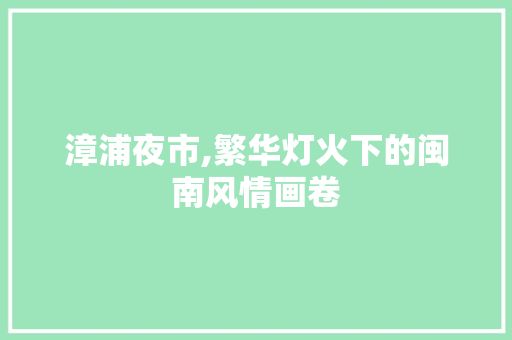 漳浦夜市,繁华灯火下的闽南风情画卷